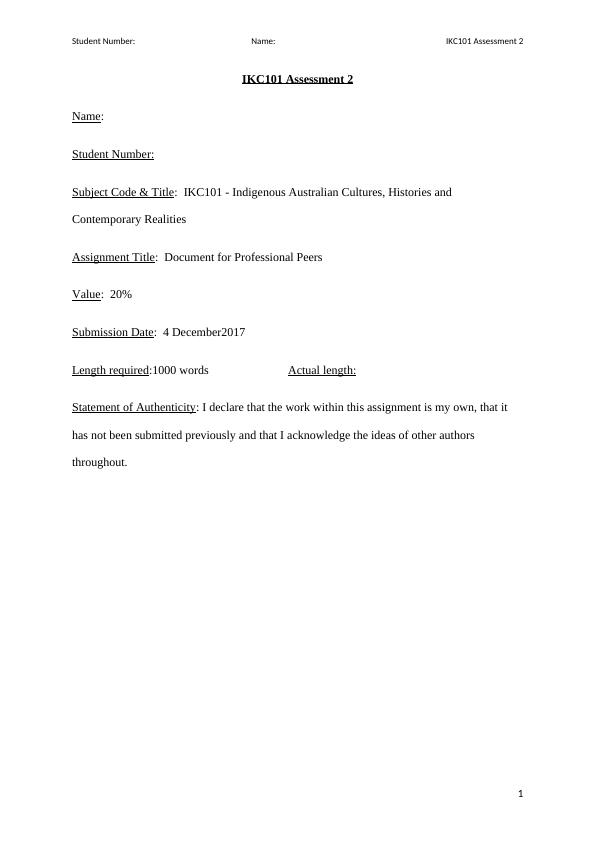 Student Number: Name: IKC101 Assessment 2

IKC101 Assessment 2

Name:

Student Number:

Subject Code & Title: IKC101 - Indigenous Australian Cultures, Histories and Contemporary Realities

Assignment Title: Document for Professional Peers

Value: 20%

Submission Date: 4 December2017

Length required:1000 words Actual length:

Statement of Authenticity: I declare that the work within this assignment is my own, that it has not been submitted previously and that I acknowledge the ideas of other authors throughout.

1